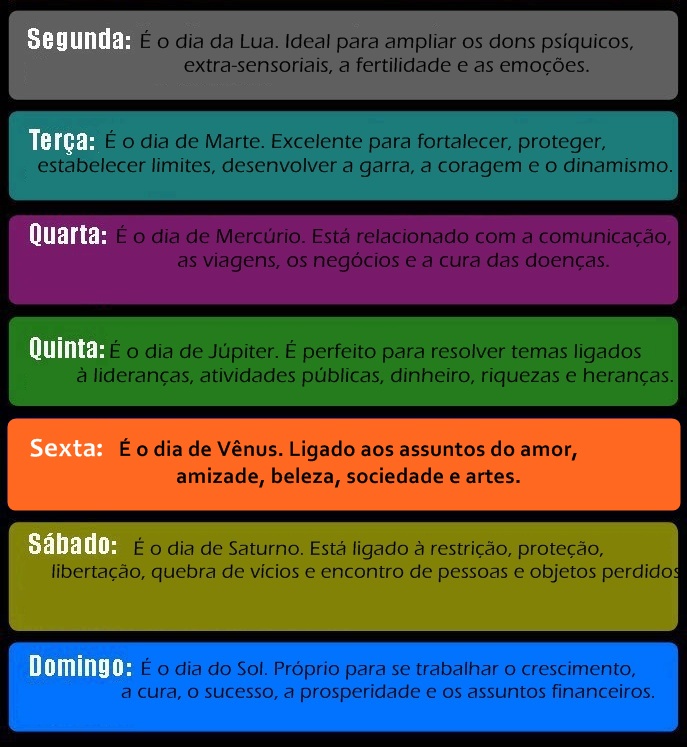 Segunda: É o dia da Lua. Ideal para ampliar os dons psíquicos, extra-sensoriais, a fertilidade e as emoções.

Terça: É o dia de Marte. Excelente para fortalecer, proteger, estabelecer limites, desenvolver a garra, a coragem e o dinamismo.

Quarta: É o dia de Mercúrio. Está relacionado com a comunicação, as viagens, os negócios e a cura das doenças.

Quinta: É o dia de Júpiter. É perfeito para resolver temas ligados à lideranças, atividades públicas, dinheiro, riquezas e heranças.

Sexta: É o dia de Vênus. Ligado aos assuntos do amor, amizade, beleza, sociedade e artes.

Sábado: É o dia de Saturno. Está ligado à restrição, proteção, libertação, quebra de vícios e encontro de pessoas e objetos perdidos

Domingo: É o dia do Sol. Próprio para se trabalhar o crescimento, a cura, o sucesso, a prosperidade e os assuntos financeiros.